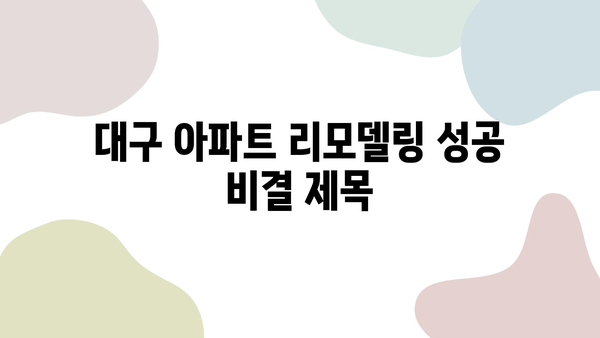 대구 아파트 리모델링 성공 비결 제목